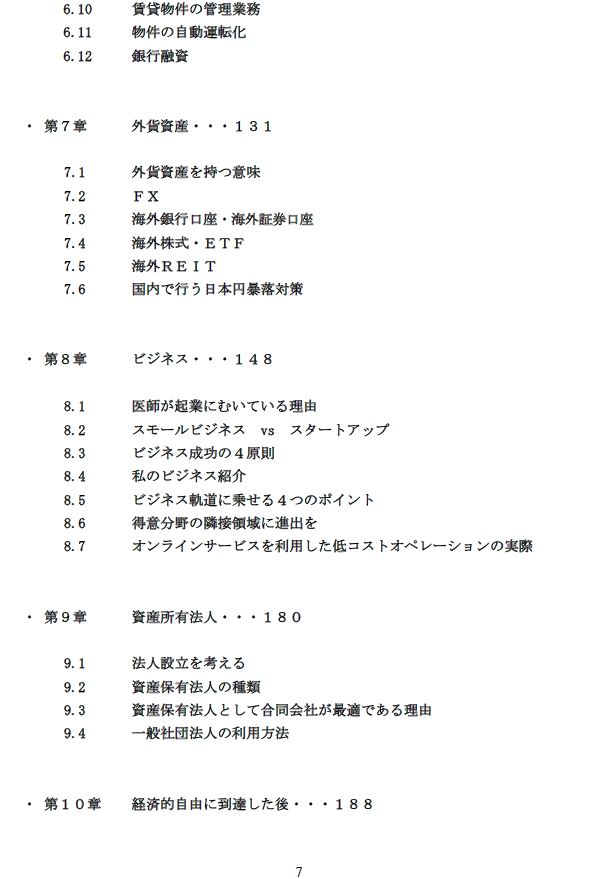 6.10　賃貸物件の管理業務
6.11　物件の自動運転化
6.12　銀行融資

・第７章　外貨資産・・・１３１

7.1　外貨資産を持つ意味
7.2　ＦＸ
7.3　海外銀行口座・海外証券口座
7.4　海外株式・ＥＴＦ
7.5　海外ＲＥＩＴ
7.6　国内で行う日本円暴落対策

・第８章　ビジネス・・・１４８

8.1　医師が起業にむいている理由
8.2　スモールビジネス　vs　スタートアップ
8.3　ビジネス成功の４原則
8.4　私のビジネス紹介
8.5　ビジネス軌道に乗せる４つのポイント
8.6　得意分野の隣接領域に進出を
8.7　オンラインサービスを利用した低コストオペレーションの実際

・第９章　資産所有法人・・・１８０

9.1　法人設立を考える
9.2　資産保有法人の種類
9.3　資産保有法人として合同会社が最適である理由
9.4　一般社団法人の利用方法

・第１０章　経済的自由に到達した後・・・１８８

7